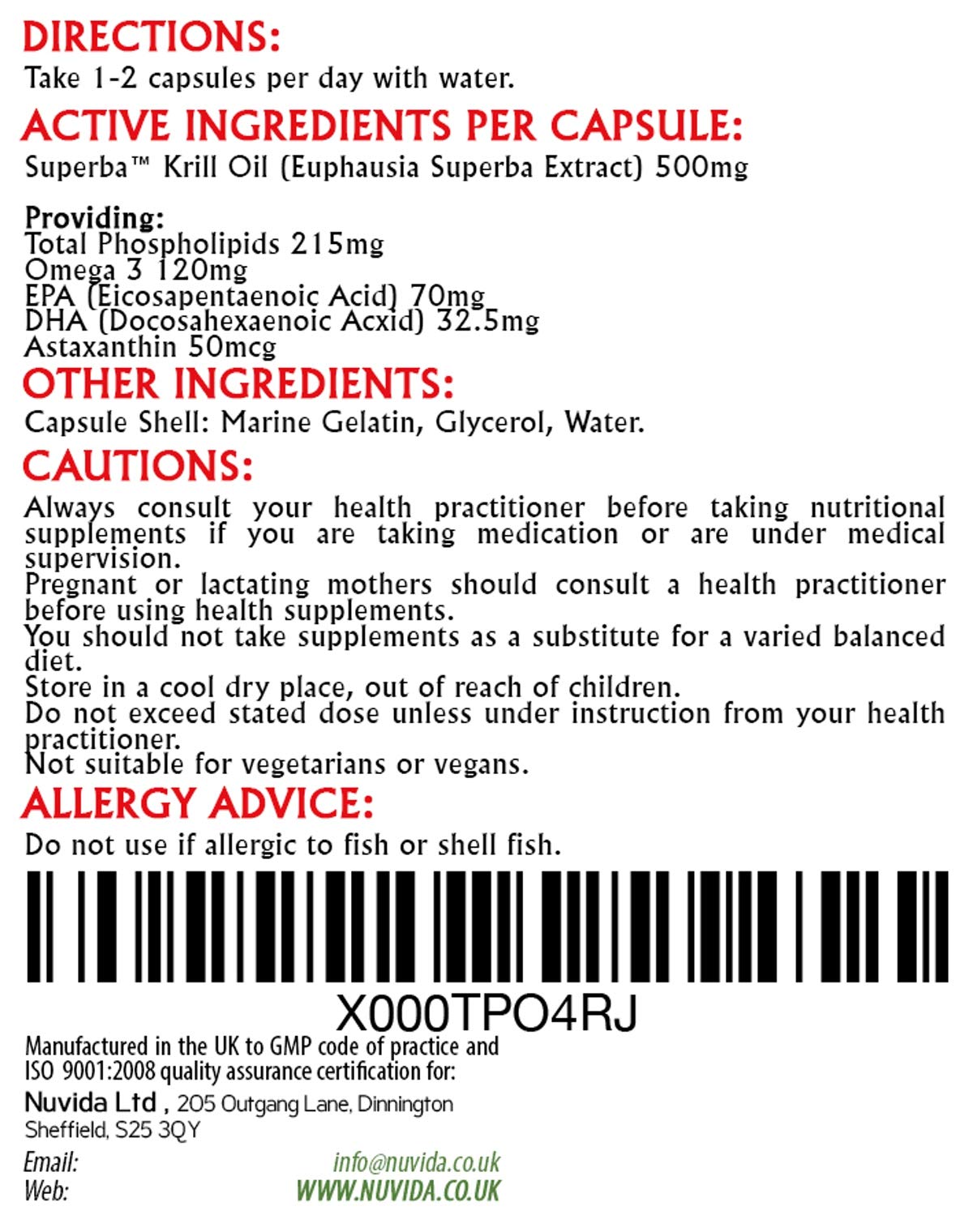 DIRECTIONS:
Take 1-2 capsules per day with water.

ACTIVE INGREDIENTS PER CAPSULE:
Superba™ Krill Oil (Euphausia Superba Extract) 500mg

Providing:
Total Phospholipids 215mg
Omega 3 120mg
EPA (Eicosapentaenoic Acid) 70mg
DHA (Docosahexaenoic Acxid) 32.5mg
Astaxanthin 50mcg

OTHER INGREDIENTS:
Capsule Shell: Marine Gelatin, Glycerol, Water.

CAUTIONS:
Always consult your health practitioner before taking nutritional supplements if you are taking medication or are under medical supervision.
Pregnant or lactating mothers should consult a health practitioner before using health supplements.
You should not take supplements as a substitute for a varied balanced diet.
Store in a cool dry place, out of reach of children.
Do not exceed stated dose unless under instruction from your health practitioner.
Not suitable for vegetarians or vegans.

ALLERGY ADVICE:
Do not use if allergic to fish or shell fish.

X000TPO4RJ

Manufactured in the UK to GMP code of practice and ISO 9001:2008 quality assurance certification for:

Nuvida Ltd , 205 Outgang Lane, Dinnington
Sheffield, S25 3QY

Email: info@nuvida.co.uk
Web: WWW.NUVIDA.CO.UK